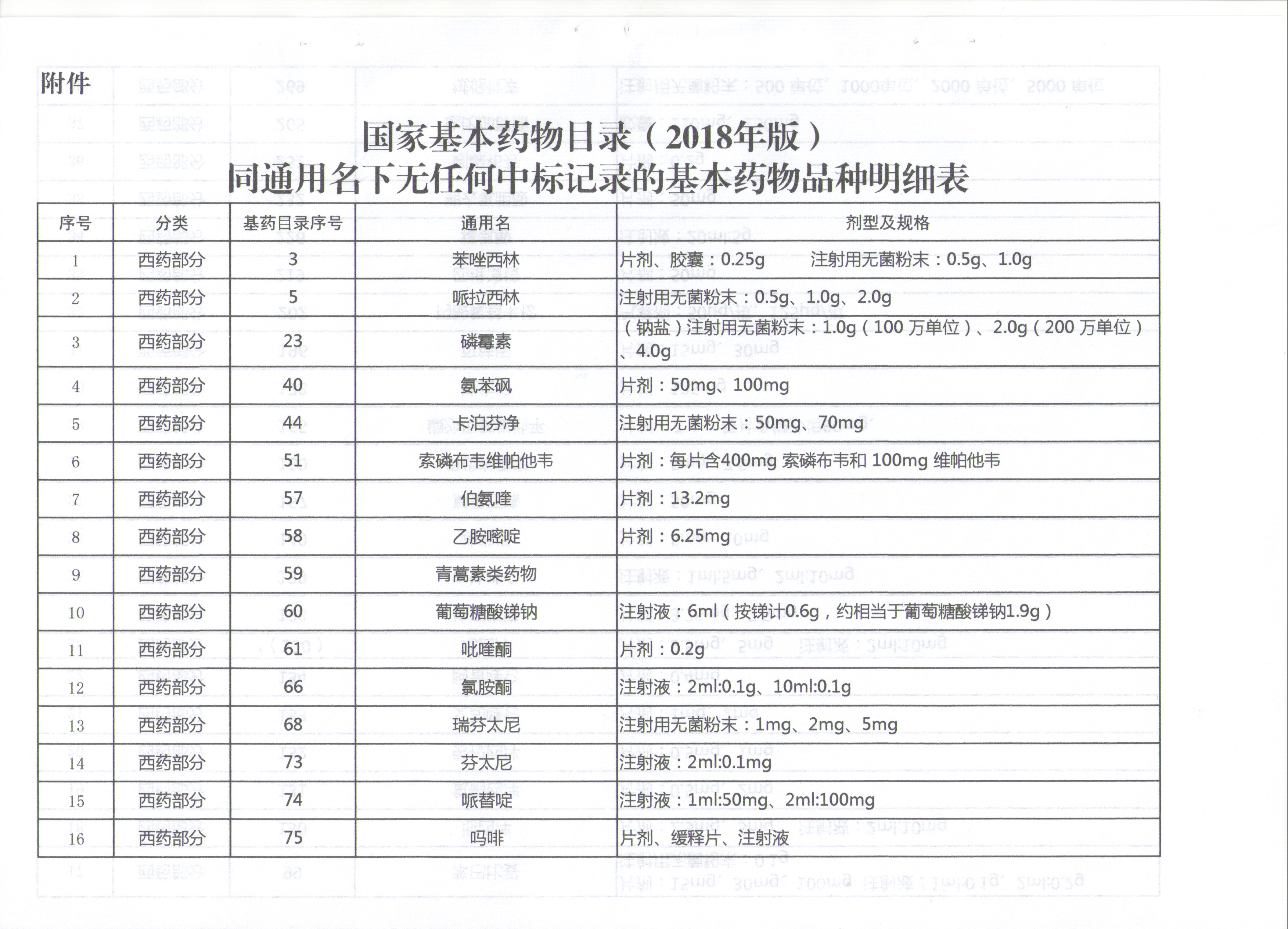 附件

国家基本药物目录（2018年版）
同通用名下无任何中标记录的基本药物品种明细表

| 序号 | 分类 | 基药目录序号 | 通用名 | 剂型及规格 |
|---|---|---|---|---|
| 1 | 西药部分 | 3 | 苯唑西林 | 片剂、胶囊：0.25g　　注射用无菌粉末：0.5g、1.0g |
| 2 | 西药部分 | 5 | 哌拉西林 | 注射用无菌粉末：0.5g、1.0g、2.0g |
| 3 | 西药部分 | 23 | 磷霉素 | （钠盐）注射用无菌粉末：1.0g（100 万单位）、2.0g（200 万单位）、4.0g |
| 4 | 西药部分 | 40 | 氨苯砜 | 片剂：50mg、100mg |
| 5 | 西药部分 | 44 | 卡泊芬净 | 注射用无菌粉末：50mg、70mg |
| 6 | 西药部分 | 51 | 索磷布韦维帕他韦 | 片剂：每片含400mg 索磷布韦和 100mg 维帕他韦 |
| 7 | 西药部分 | 57 | 伯氨喹 | 片剂：13.2mg |
| 8 | 西药部分 | 58 | 乙胺嘧啶 | 片剂：6.25mg |
| 9 | 西药部分 | 59 | 青蒿素类药物 | |
| 10 | 西药部分 | 60 | 葡萄糖酸锑钠 | 注射液：6ml（按锑计0.6g，约相当于葡萄糖酸锑钠1.9g） |
| 11 | 西药部分 | 61 | 吡喹酮 | 片剂：0.2g |
| 12 | 西药部分 | 66 | 氯胺酮 | 注射液：2ml:0.1g、10ml:0.1g |
| 13 | 西药部分 | 68 | 瑞芬太尼 | 注射用无菌粉末：1mg、2mg、5mg |
| 14 | 西药部分 | 73 | 芬太尼 | 注射液：2ml:0.1mg |
| 15 | 西药部分 | 74 | 哌替啶 | 注射液：1ml:50mg、2ml:100mg |
| 16 | 西药部分 | 75 | 吗啡 | 片剂、缓释片、注射液 |